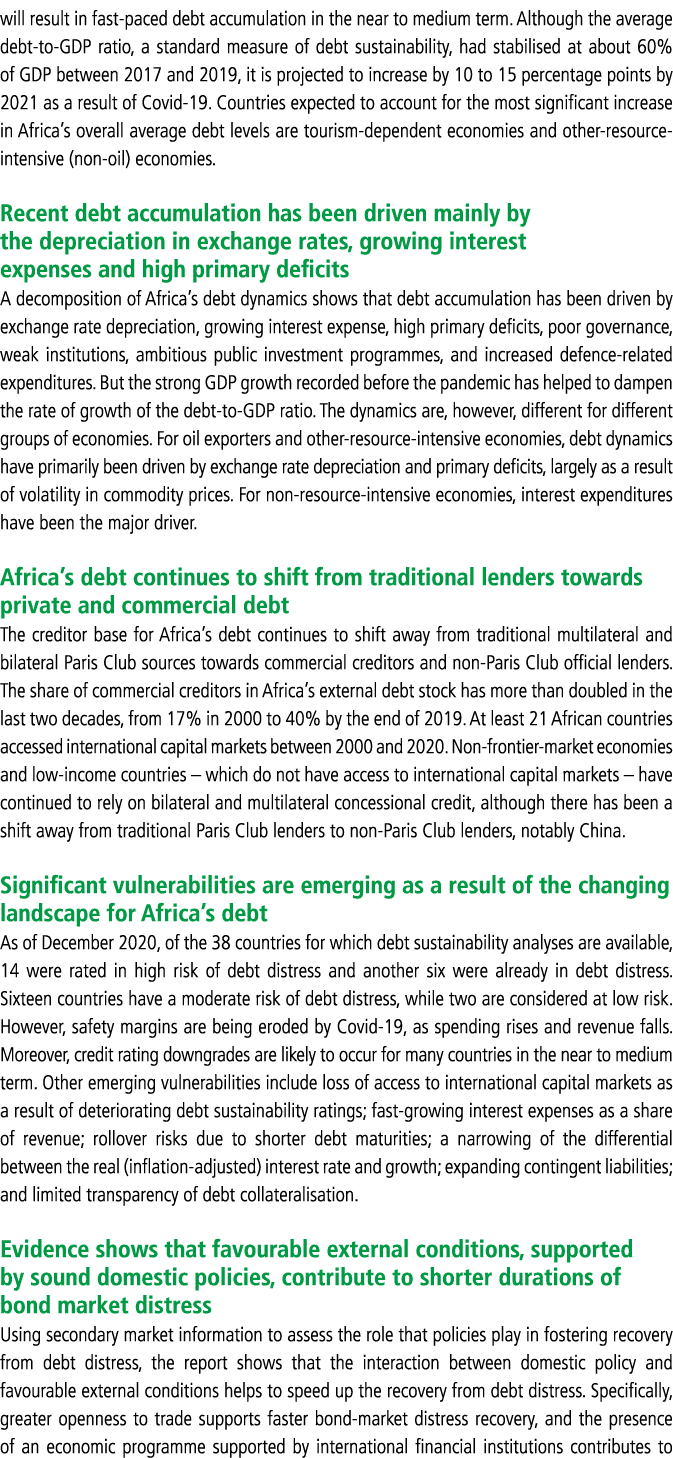 will result in fast-paced debt accumulation in the near to medium term. Although the average debt-to-GDP ratio, a standard measure of debt sustainability, had stabilised at about 60% of GDP between 2017 and 2019, it is projected to increase by 10 to 15 percentage points by 2021 as a result of Covid-19. Countries expected to account for the most significant increase in Africa's overall average debt levels are tourism-dependent economies and other-resource-intensive (non-oil) economies.

Recent debt accumulation has been driven mainly by the depreciation in exchange rates, growing interest expenses and high primary deficits

A decomposition of Africa's debt dynamics shows that debt accumulation has been driven by exchange rate depreciation, growing interest expense, high primary deficits, poor governance, weak institutions, ambitious public investment programmes, and increased defence-related expenditures. But the strong GDP growth recorded before the pandemic has helped to dampen the rate of growth of the debt-to-GDP ratio. The dynamics are, however, different for different groups of economies. For oil exporters and other-resource-intensive economies, debt dynamics have primarily been driven by exchange rate depreciation and primary deficits, largely as a result of volatility in commodity prices. For non-resource-intensive economies, interest expenditures have been the major driver.

Africa's debt continues to shift from traditional lenders towards private and commercial debt

The creditor base for Africa's debt continues to shift away from traditional multilateral and bilateral Paris Club sources towards commercial creditors and non-Paris Club official lenders. The share of commercial creditors in Africa's external debt stock has more than doubled in the last two decades, from 17% in 2000 to 40% by the end of 2019. At least 21 African countries accessed international capital markets between 2000 and 2020. Non-frontier-market economies and low-income countries – which do not have access to international capital markets – have continued to rely on bilateral and multilateral concessional credit, although there has been a shift away from traditional Paris Club lenders to non-Paris Club lenders, notably China.

Significant vulnerabilities are emerging as a result of the changing landscape for Africa's debt

As of December 2020, of the 38 countries for which debt sustainability analyses are available, 14 were rated in high risk of debt distress and another six were already in debt distress. Sixteen countries have a moderate risk of debt distress, while two are considered at low risk. However, safety margins are being eroded by Covid-19, as spending rises and revenue falls. Moreover, credit rating downgrades are likely to occur for many countries in the near to medium term. Other emerging vulnerabilities include loss of access to international capital markets as a result of deteriorating debt sustainability ratings; fast-growing interest expenses as a share of revenue; rollover risks due to shorter debt maturities; a narrowing of the differential between the real (inflation-adjusted) interest rate and growth; expanding contingent liabilities; and limited transparency of debt collateralisation.

Evidence shows that favourable external conditions, supported by sound domestic policies, contribute to shorter durations of bond market distress

Using secondary market information to assess the role that policies play in fostering recovery from debt distress, the report shows that the interaction between domestic policy and favourable external conditions helps to speed up the recovery from debt distress. Specifically, greater openness to trade supports faster bond-market distress recovery, and the presence of an economic programme supported by international financial institutions contributes to